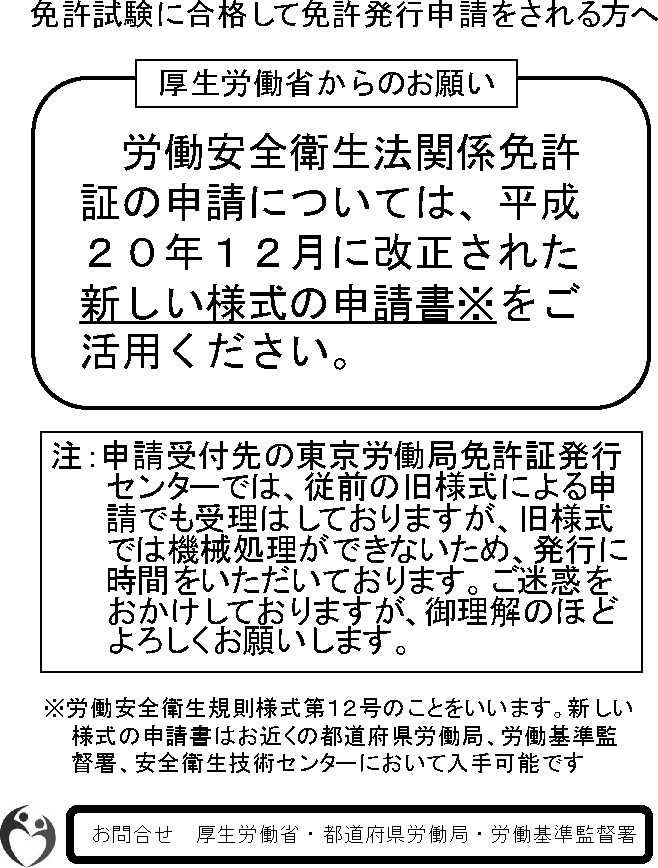 免許試験に合格して免許発行申請をされる方へ

厚生労働省からのお願い

労働安全衛生法関係免許証の申請については、平成２０年１２月に改正された新しい様式の申請書※をご活用ください。

注：申請受付先の東京労働局免許証発行センターでは、従前の旧様式による申請でも受理はしておりますが、旧様式では機械処理ができないため、発行に時間をいただいております。ご迷惑をおかけしておりますが、御理解のほどよろしくお願いします。

※労働安全衛生規則様式第12号のことをいいます。新しい様式の申請書はお近くの都道府県労働局、労働基準監督署、安全衛生技術センターにおいて入手可能です

お問合せ　厚生労働省・都道府県労働局・労働基準監督署